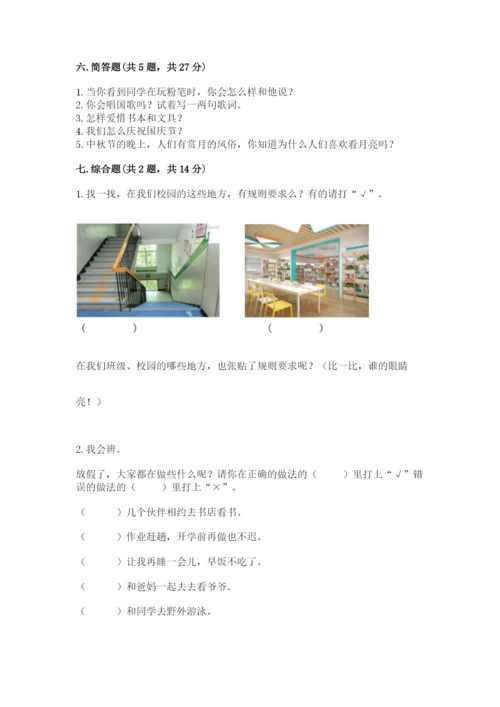 六. 简答题（共 5 题，共 27 分）

1. 当你看到同学在玩粉笔时，你会怎么样和他说？
2. 你会唱国歌吗？试着写一两句歌词。
3. 怎样爱惜书本和文具？
4. 我们怎么庆祝国庆节？
5. 中秋节的晚上，人们有赏月的风俗，你知道为什么人们喜欢看月亮吗？

七. 综合题（共 2 题，共 14 分）

1. 找一找，在我们校园的这些地方，有规则要求么？有的请打“√”。

（　　）　　（　　）

在我们班级、校园的哪些地方，也张贴了规则要求呢？（比一比，谁的眼睛亮！）

2. 我会辨。

放假了，大家都在做些什么呢？请你在正确的做法的（　　）里打上“√”错误的做法的（　　）里打上“×”。

（　　）几个伙伴相约去书店看书。

（　　）作业赶趟，开学前再做也不迟。

（　　）让我再睡一会儿，早饭不吃了。

（　　）和爸妈一起去去看爷爷。

（　　）和同学去野外游泳。